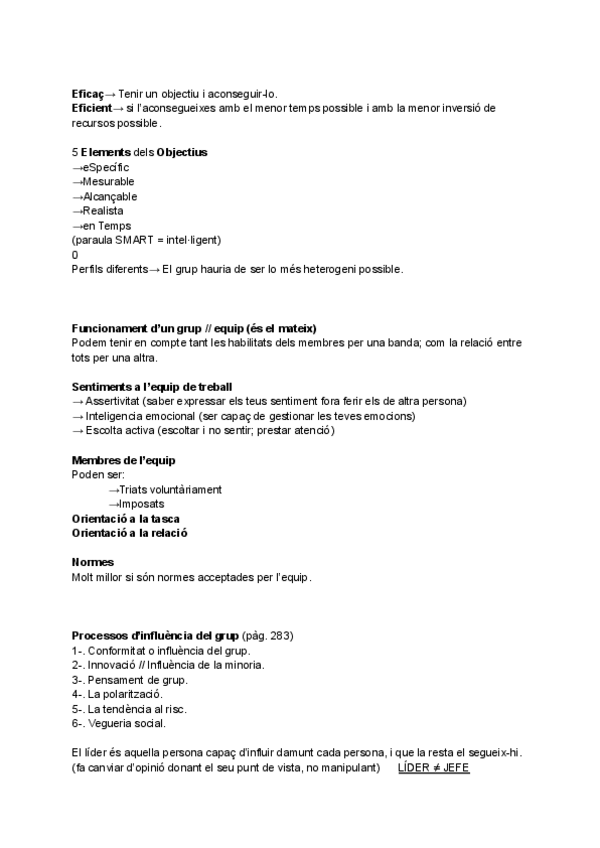 **Eficaç**→ Tenir un objectiu i aconseguir-lo.
**Eficient**→ si l'aconsegueixes amb el menor temps possible i amb la menor inversió de recursos possible.

5 **Elements** dels **Objectius**
→eSpecífic
→Mesurable
→Alcançable
→Realista
→en Temps
(paraula SMART = intel·ligent)
0
Perfils diferents→ El grup hauria de ser lo més heterogeni possible.

**Funcionament d'un grup // equip (és el mateix)**
Podem tenir en compte tant les habilitats dels membres per una banda; com la relació entre tots per una altra.

**Sentiments a l'equip de treball**
→ Assertivitat (saber expressar els teus sentiment fora ferir els de altra persona)
→ Inteligencia emocional (ser capaç de gestionar les teves emocions)
→ Escolta activa (escoltar i no sentir; prestar atenció)

**Membres de l'equip**
Poden ser:
→Triats voluntàriament
→Imposats
**Orientació a la tasca**
**Orientació a la relació**

**Normes**
Molt millor si són normes acceptades per l'equip.

**Processos d'influència del grup** (pàg. 283)
1-. Conformitat o influència del grup.
2-. Innovació // Influència de la minoria.
3-. Pensament de grup.
4-. La polarització.
5-. La tendència al risc.
6-. Vegueria social.

El líder és aquella persona capaç d'influir damunt cada persona, i que la resta el segueix-hi.
(fa canviar d'opinió donant el seu punt de vista, no manipulant) LÍDER ≠ JEFE